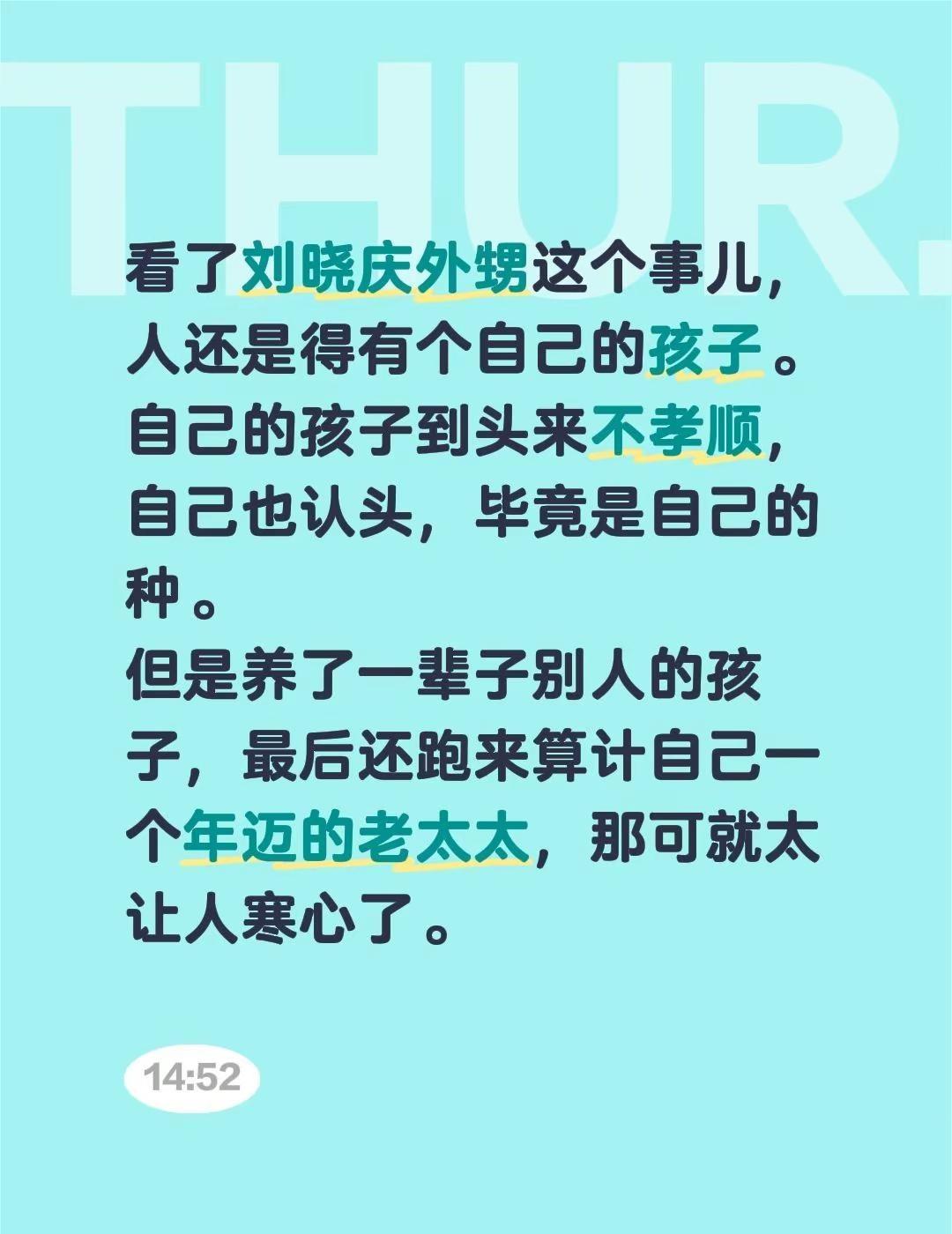 THUR.

看了刘晓庆外甥这个事儿，人还是得有个自己的孩子。自己的孩子到头来不孝顺，自己也认头，毕竟是自己的种。
但是养了一辈子别人的孩子，最后还跑来算计自己一个年迈的老太太，那可就太让人寒心了。

14:52